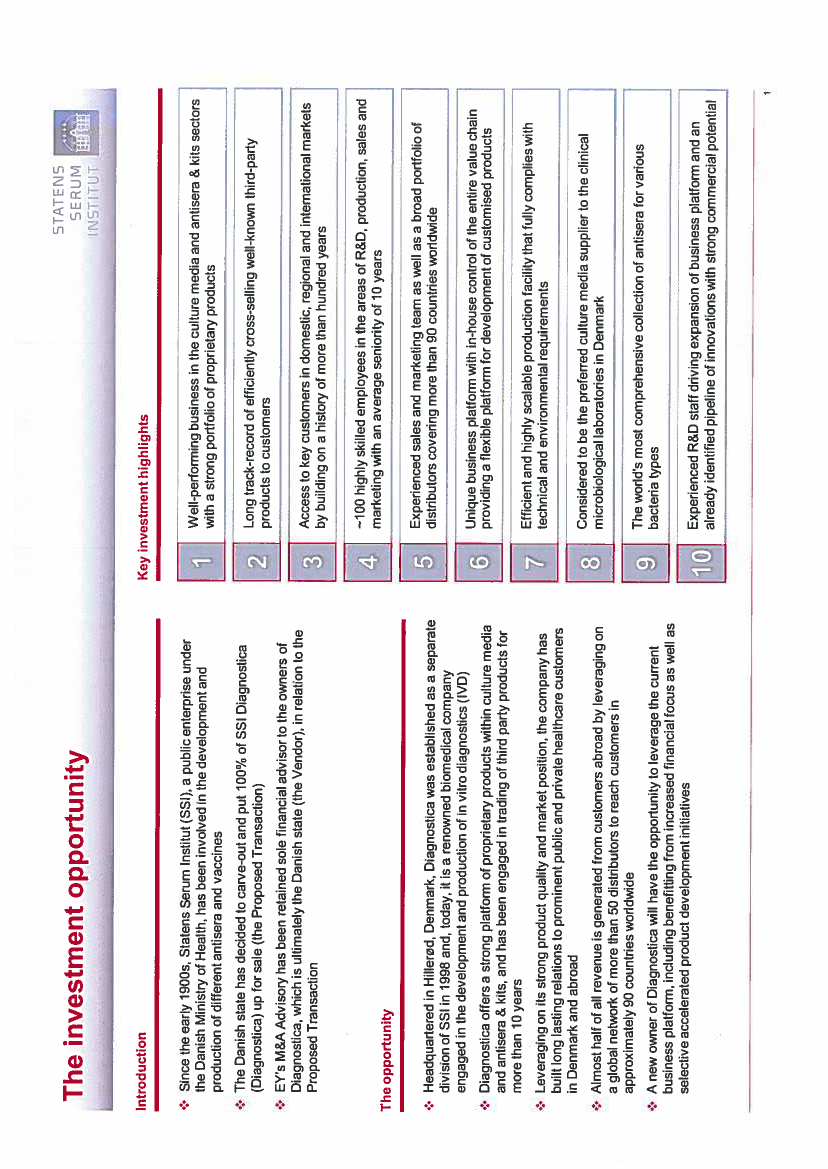 The investment opportunity

STATENS SERUM INSTITUT

Introduction

❖ Since the early 1900s, Statens Serum Institut (SSI), a public enterprise under the Danish Ministry of Health, has been involved in the development and production of different antisera and vaccines

❖ The Danish state has decided to carve-out and put 100% of SSI Diagnostica (Diagnostica) up for sale (the Proposed Transaction)

❖ EY's M&A Advisory has been retained sole financial advisor to the owners of Diagnostica, which is ultimately the Danish state (the Vendor), in relation to the Proposed Transaction

The opportunity

❖ Headquartered in Hillerød, Denmark, Diagnostica was established as a separate division of SSI in 1998 and, today, it is a renowned biomedical company engaged in the development and production of in vitro diagnostics (IVD)

❖ Diagnostica offers a strong platform of proprietary products within culture media and antisera & kits, and has been engaged in trading of third party products for more than 10 years

❖ Leveraging on its strong product quality and market position, the company has built long lasting relations to prominent public and private healthcare customers in Denmark and abroad

❖ Almost half of all revenue is generated from customers abroad by leveraging on a global network of more than 50 distributors to reach customers in approximately 90 countries worldwide

❖ A new owner of Diagnostica will have the opportunity to leverage the current business platform, including benefiting from increased financial focus as well as selective accelerated product development initiatives

Key investment highlights

1 Well-performing business in the culture media and antisera & kits sectors with a strong portfolio of proprietary products

2 Long track-record of efficiently cross-selling well-known third-party products to customers

3 Access to key customers in domestic, regional and international markets by building on a history of more than hundred years

4 ~100 highly skilled employees in the areas of R&D, production, sales and marketing with an average seniority of 10 years

5 Experienced sales and marketing team as well as a broad portfolio of distributors covering more than 90 countries worldwide

6 Unique business platform with in-house control of the entire value chain providing a flexible platform for development of customised products

7 Efficient and highly scalable production facility that fully complies with technical and environmental requirements

8 Considered to be the preferred culture media supplier to the clinical microbiological laboratories in Denmark

9 The world's most comprehensive collection of antisera for various bacteria types

10 Experienced R&D staff driving expansion of business platform and an already identified pipeline of innovations with strong commercial potential

1